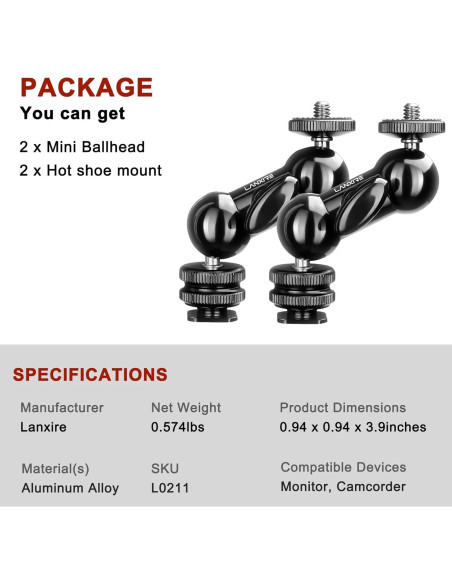 PACKAGE
You can get

2 x Mini Ballhead
2 x Hot shoe mount

LANXIRE

LANXIRE

SPECIFICATIONS

Manufacturer
Lanxire

Net Weight
0.574lbs

Product Dimensions
0.94 x 0.94 x 3.9inches

Material(s)
Aluminum Alloy

SKU
L0211

Compatible Devices
Monitor, Camcorder